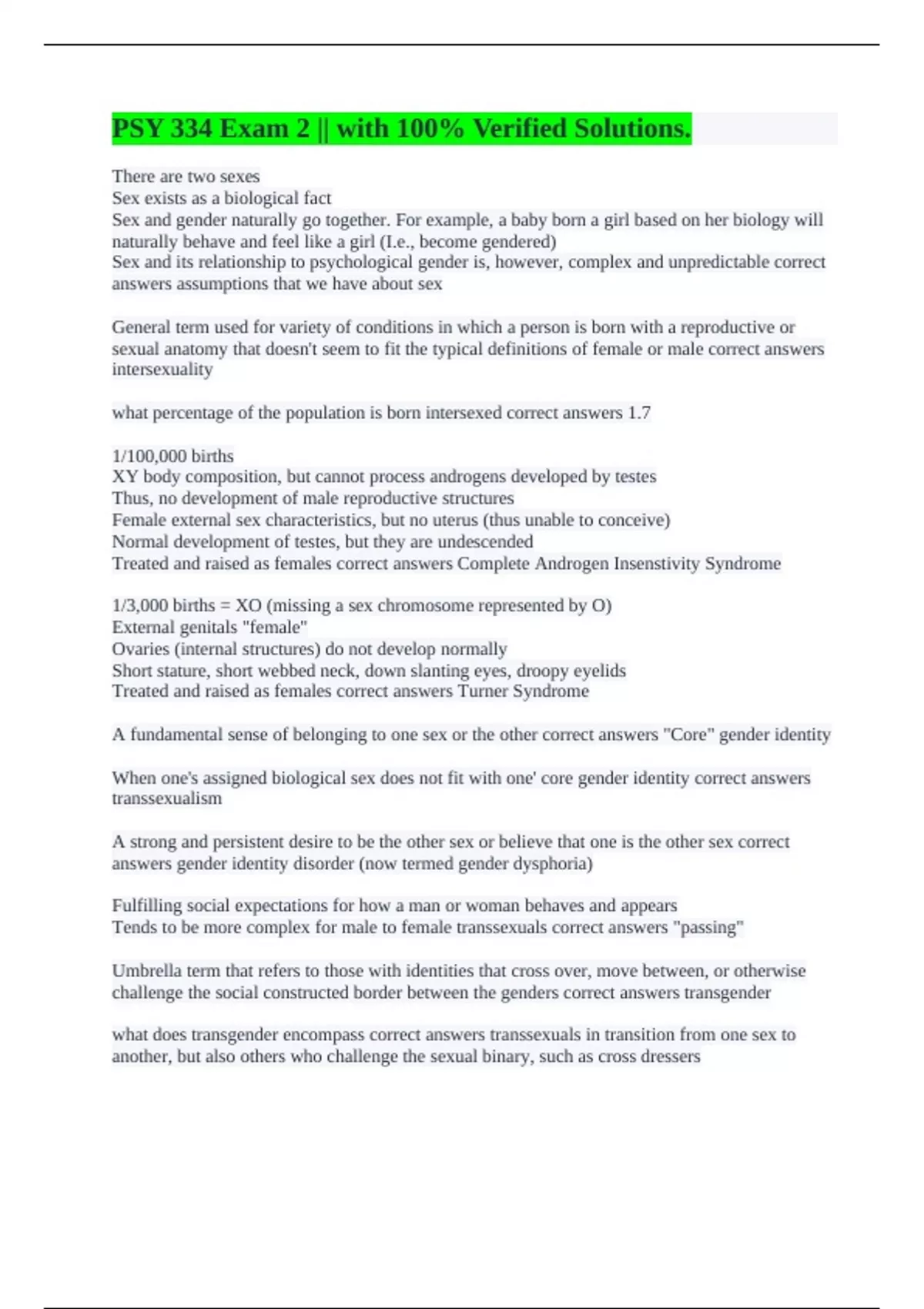 PSY 334 Exam 2 || with 100% Verified Solutions.

There are two sexes
Sex exists as a biological fact
Sex and gender naturally go together. For example, a baby born a girl based on her biology will naturally behave and feel like a girl (I.e., become gendered)
Sex and its relationship to psychological gender is, however, complex and unpredictable correct answers assumptions that we have about sex

General term used for variety of conditions in which a person is born with a reproductive or sexual anatomy that doesn't seem to fit the typical definitions of female or male correct answers intersexuality

what percentage of the population is born intersexed correct answers 1.7

1/100,000 births
XY body composition, but cannot process androgens developed by testes
Thus, no development of male reproductive structures
Female external sex characteristics, but no uterus (thus unable to conceive)
Normal development of testes, but they are undescended
Treated and raised as females correct answers Complete Androgen Insenstivity Syndrome

1/3,000 births = XO (missing a sex chromosome represented by O)
External genitals "female"
Ovaries (internal structures) do not develop normally
Short stature, short webbed neck, down slanting eyes, droopy eyelids
Treated and raised as females correct answers Turner Syndrome

A fundamental sense of belonging to one sex or the other correct answers "Core" gender identity

When one's assigned biological sex does not fit with one' core gender identity correct answers transsexualism

A strong and persistent desire to be the other sex or believe that one is the other sex correct answers gender identity disorder (now termed gender dysphoria)

Fulfilling social expectations for how a man or woman behaves and appears
Tends to be more complex for male to female transsexuals correct answers "passing"

Umbrella term that refers to those with identities that cross over, move between, or otherwise challenge the social constructed border between the genders correct answers transgender

what does transgender encompass correct answers transsexuals in transition from one sex to another, but also others who challenge the sexual binary, such as cross dressers